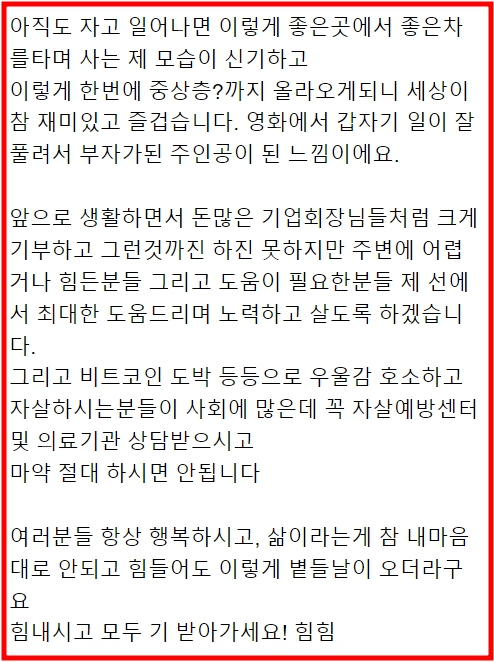 아직도 자고 일어나면 이렇게 좋은곳에서 좋은차를타며 사는 제 모습이 신기하고
이렇게 한번에 중상층?까지 올라오게되니 세상이 참 재미있고 즐겁습니다. 영화에서 갑자기 일이 잘 풀려서 부자가된 주인공이 된 느낌이에요.

앞으로 생활하면서 돈많은 기업회장님들처럼 크게 기부하고 그런것까진 하진 못하지만 주변에 어렵거나 힘든분들 그리고 도움이 필요한분들 제 선에서 최대한 도움드리며 노력하고 살도록 하겠습니다.
그리고 비트코인 도박 등등으로 우울감 호소하고 자살하시는분들이 사회에 많은데 꼭 자살예방센터 및 의료기관 상담받으시고
마약 절대 하시면 안됩니다

여러분들 항상 행복하시고, 삶이라는게 참 내마음대로 안되고 힘들어도 이렇게 볕들날이 오더라구요
힘내시고 모두 기 받아가세요! 힘힘